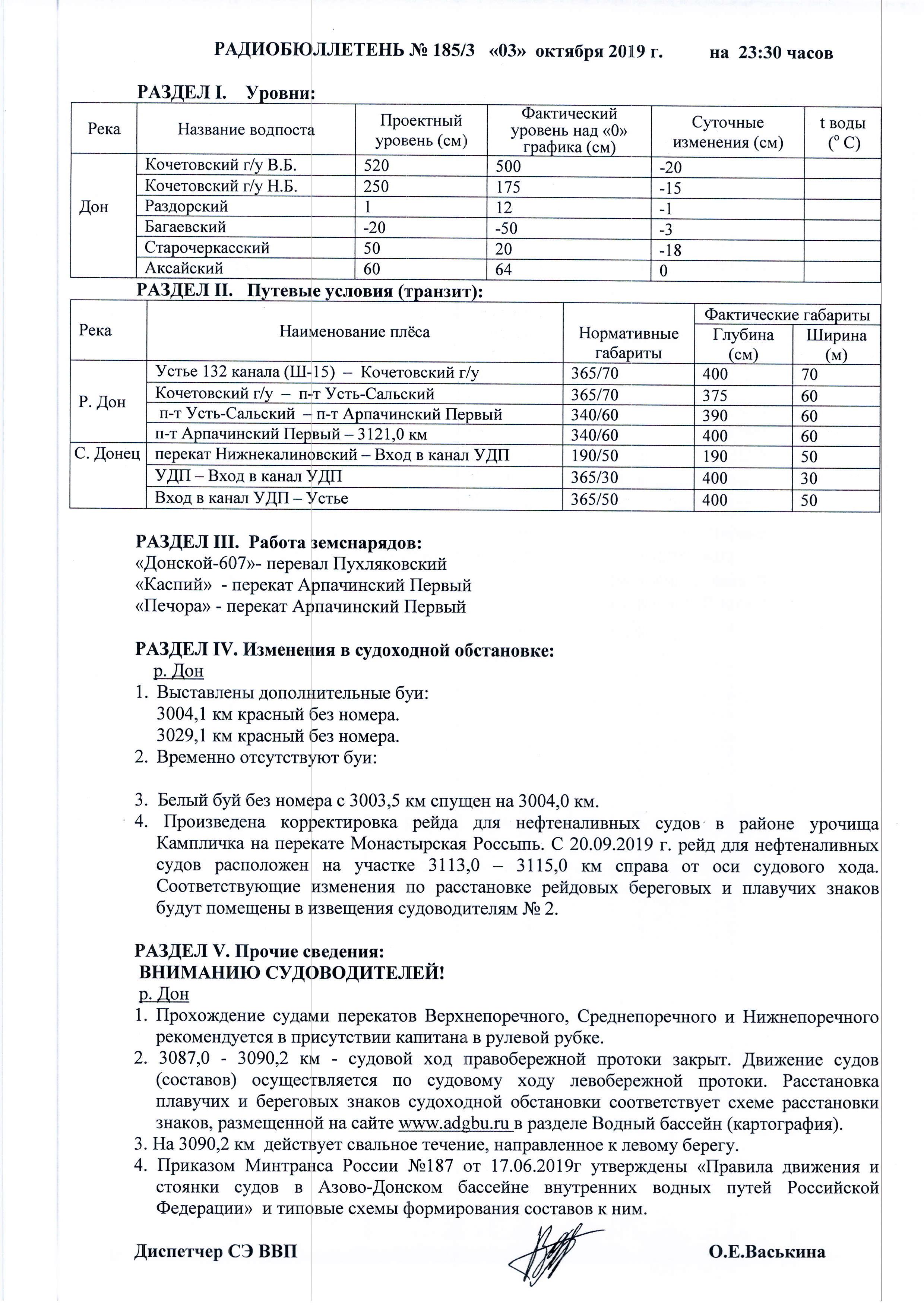 РАДИОБЮЛЛЕТЕНЬ № 185/3 «03» октября 2019 г. на 23:30 часов

РАЗДЕЛ I. Уровни:

| Река | Название водпоста | Проектный уровень (см) | Фактический уровень над «0» графика (см) | Суточные изменения (см) | t воды ($^o$ C) |
|---|---|---|---|---|---|
| Дон | Кочетовский г/у В.Б. | 520 | 500 | -20 | |
| | Кочетовский г/у Н.Б. | 250 | 175 | -15 | |
| | Раздорский | 1 | 12 | -1 | |
| | Багаевский | -20 | -50 | -3 | |
| | Старочеркасский | 50 | 20 | -18 | |
| | Аксайский | 60 | 64 | 0 | |

РАЗДЕЛ II. Путевые условия (транзит):

| Река | Наименование плёса | Нормативные габариты | Фактические габариты Глубина (см) | Фактические габариты Ширина (м) |
|---|---|---|---|---|
| Р. Дон | Устье 132 канала (Ш-15) – Кочетовский г/у | 365/70 | 400 | 70 |
| | Кочетовский г/у – п-т Усть-Сальский | 365/70 | 375 | 60 |
| | п-т Усть-Сальский – п-т Арпачинский Первый | 340/60 | 390 | 60 |
| | п-т Арпачинский Первый – 3121,0 км | 340/60 | 400 | 60 |
| С. Донец | перекат Нижнекалиновский – Вход в канал УДП | 190/50 | 190 | 50 |
| | УДП – Вход в канал УДП | 365/30 | 400 | 30 |
| | Вход в канал УДП – Устье | 365/50 | 400 | 50 |

РАЗДЕЛ III. Работа земснарядов:
«Донской-607»- перевал Пухляковский
«Каспий» - перекат Арпачинский Первый
«Печора» - перекат Арпачинский Первый

РАЗДЕЛ IV. Изменения в судоходной обстановке:
р. Дон
1. Выставлены дополнительные буи:
3004,1 км красный без номера.
3029,1 км красный без номера.
2. Временно отсутствуют буи:

3. Белый буй без номера с 3003,5 км спущен на 3004,0 км.
4. Произведена корректировка рейда для нефтеналивных судов в районе урочища Кампличка на перекате Монастырская Россыпь. С 20.09.2019 г. рейд для нефтеналивных судов расположен на участке 3113,0 – 3115,0 км справа от оси судового хода. Соответствующие изменения по расстановке рейдовых береговых и плавучих знаков будут помещены в извещения судоводителям № 2.

РАЗДЕЛ V. Прочие сведения:
ВНИМАНИЮ СУДОВОДИТЕЛЕЙ!
р. Дон
1. Прохождение судами перекатов Верхнепоречного, Среднепоречного и Нижнепоречного рекомендуется в присутствии капитана в рулевой рубке.
2. 3087,0 - 3090,2 км - судовой ход правобережной протоки закрыт. Движение судов (составов) осуществляется по судовому ходу левобережной протоки. Расстановка плавучих и береговых знаков судоходной обстановки соответствует схеме расстановки знаков, размещенной на сайте www.adgbu.ru в разделе Водный бассейн (картография).
3. На 3090,2 км действует свальное течение, направленное к левому берегу.
4. Приказом Минтранса России №187 от 17.06.2019г утверждены «Правила движения и стоянки судов в Азово-Донском бассейне внутренних водных путей Российской Федерации» и типовые схемы формирования составов к ним.

Диспетчер СЭ ВВП О.Е.Васькина